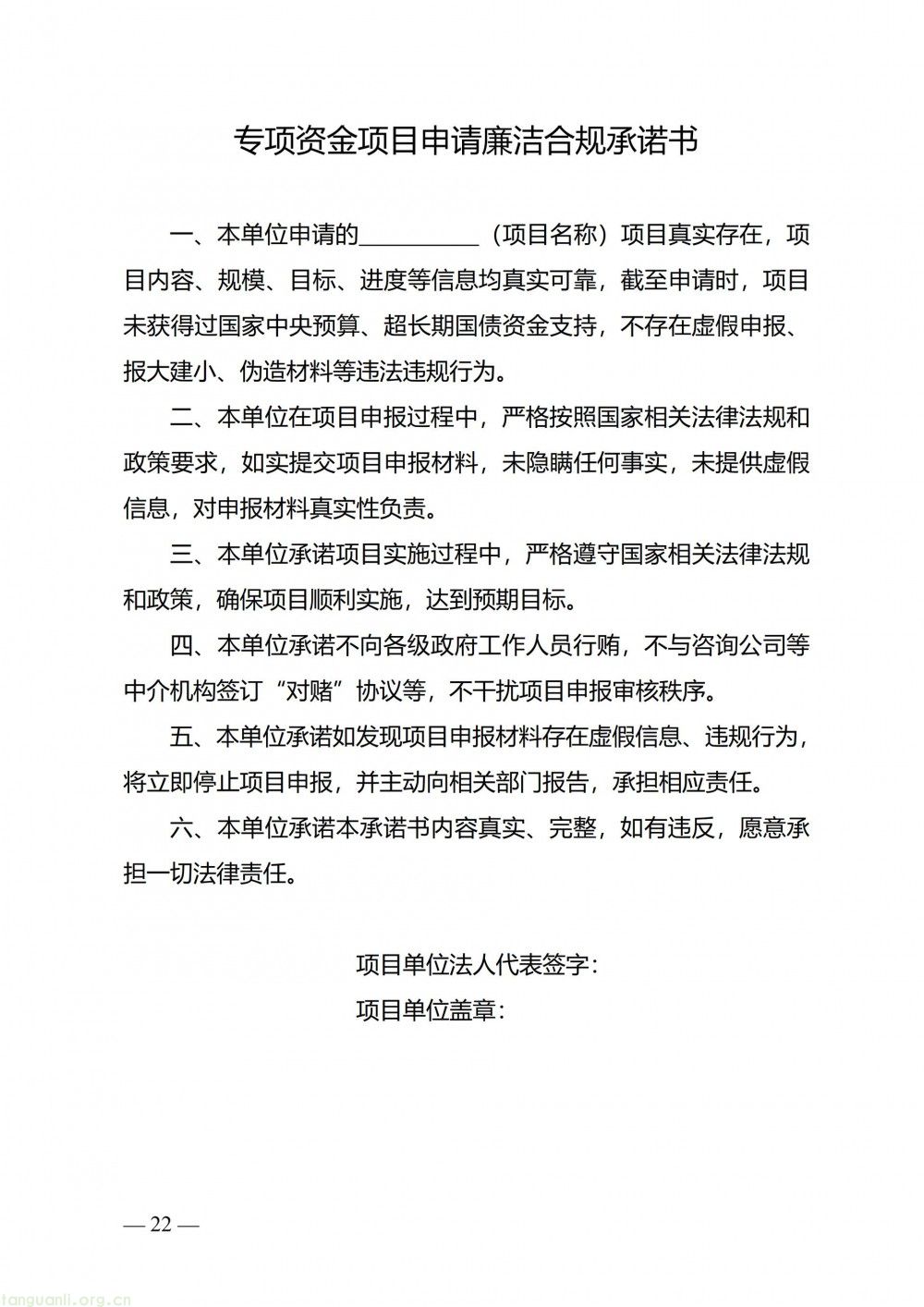 专项资金项目申请廉洁合规承诺书

一、本单位申请的____（项目名称）项目真实存在，项目内容、规模、目标、进度等信息均真实可靠，截至申请时，项目未获得过国家中央预算、超长期国债资金支持，不存在虚假申报、报大建小、伪造材料等违法违规行为。

二、本单位在项目申报过程中，严格按照国家相关法律法规和政策要求，如实提交项目申报材料，未隐瞒任何事实，未提供虚假信息，对申报材料真实性负责。

三、本单位承诺项目实施过程中，严格遵守国家相关法律法规和政策，确保项目顺利实施，达到预期目标。

四、本单位承诺不向各级政府工作人员行贿，不与咨询公司等中介机构签订“对赌”协议等，不干扰项目申报审核秩序。

五、本单位承诺如发现项目申报材料存在虚假信息、违规行为，将立即停止项目申报，并主动向相关部门报告，承担相应责任。

六、本单位承诺本承诺书内容真实、完整，如有违反，愿意承担一切法律责任。

项目单位法人代表签字：
项目单位盖章：

— 22 —

tanguanli.org.cn